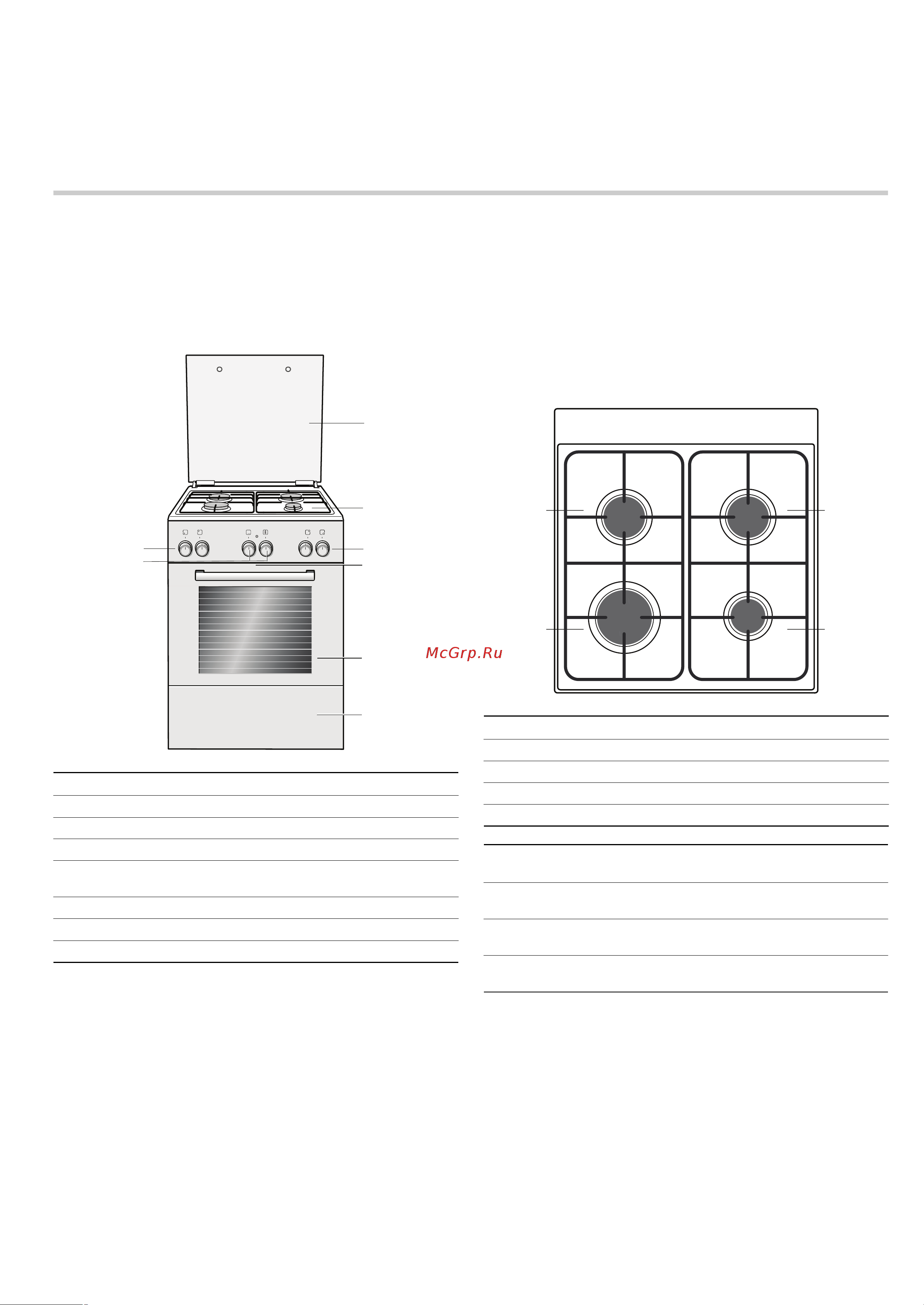 McGrp.Ru